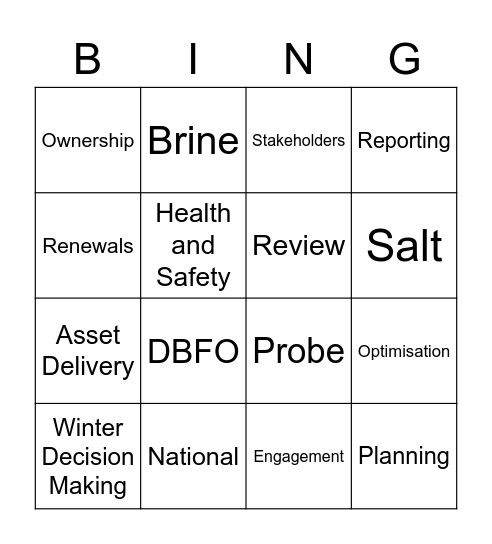 | B | I | N | G |
|---|---|---|---|
| Ownership | Brine | Stakeholders | Reporting |
| Renewals | Health and Safety | Review | Salt |
| Asset Delivery | DBFO | Probe | Optimisation |
| Winter Decision Making | National | Engagement | Planning |